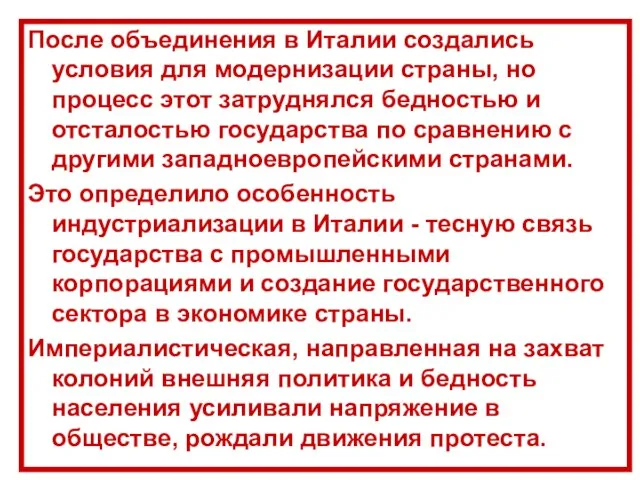 После объединения в Италии создались условия для модернизации страны, но процесс этот затруднялся бедностью и отсталостью государства по сравнению с другими западноевропейскими странами.

Это определило особенность индустриализации в Италии - тесную связь государства с промышленными корпорациями и создание государственного сектора в экономике страны.

Империалистическая, направленная на захват колоний внешняя политика и бедность населения усиливали напряжение в обществе, рождали движения протеста.